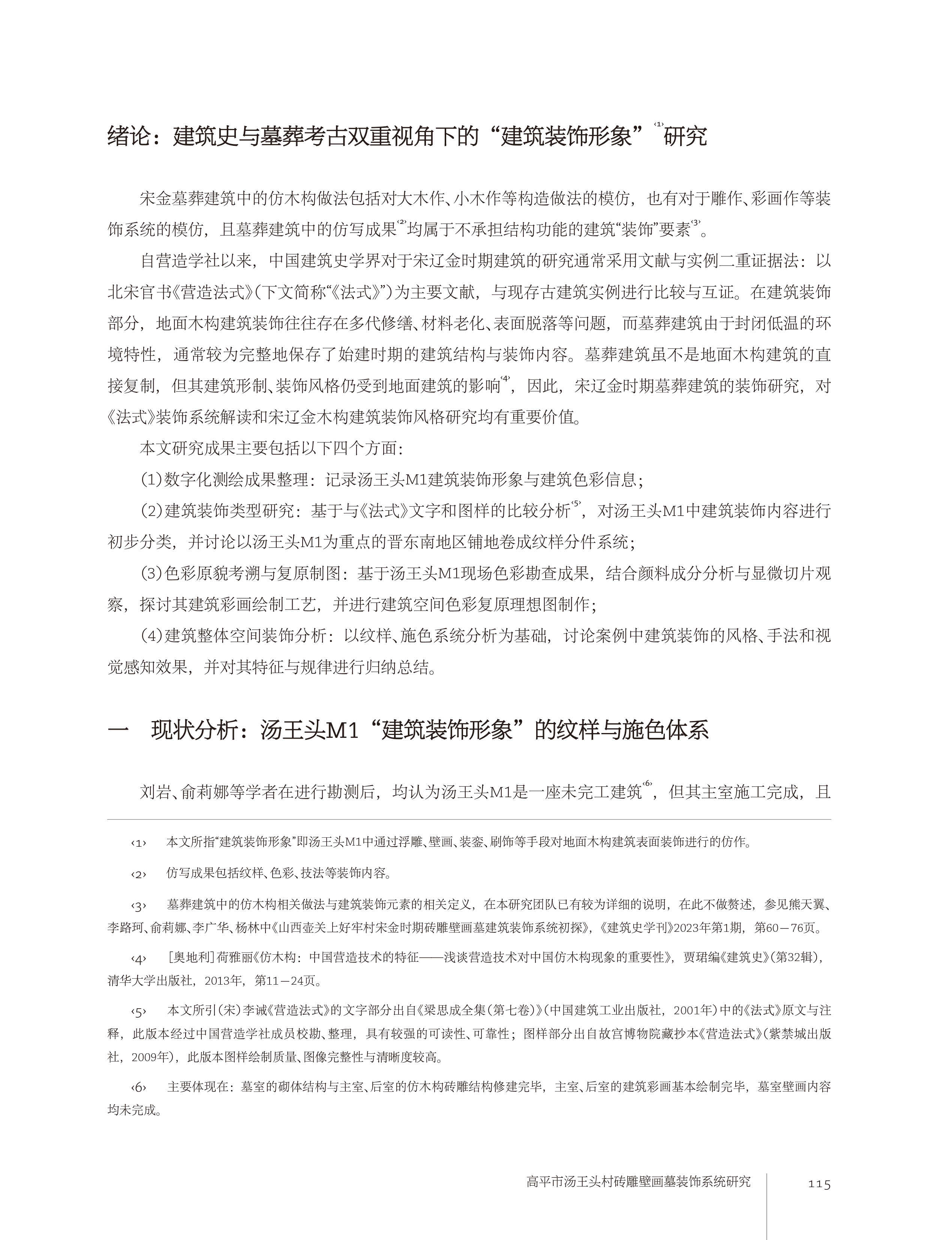 绪论：建筑史与墓葬考古双重视角下的“建筑装饰形象”‹1›研究

宋金墓葬建筑中的仿木构做法包括对大木作、小木作等构造做法的模仿，也有对于雕作、彩画作等装饰系统的模仿，且墓葬建筑中的仿写成果‹2›均属于不承担结构功能的建筑“装饰”要素‹3›。

自营造学社以来，中国建筑史学界对于宋辽金时期建筑的研究通常采用文献与实例二重证据法：以北宋官书《营造法式》（下文简称“《法式》”）为主要文献，与现存古建筑实例进行比较与互证。在建筑装饰部分，地面木构建筑装饰往往存在多代修缮、材料老化、表面脱落等问题，而墓葬建筑由于封闭低温的环境特性，通常较为完整地保存了始建时期的建筑结构与装饰内容。墓葬建筑虽不是地面木构建筑的直接复制，但其建筑形制、装饰风格仍受到地面建筑的影响‹4›，因此，宋辽金时期墓葬建筑的装饰研究，对《法式》装饰系统解读和宋辽金木构建筑装饰风格研究均有重要价值。

本文研究成果主要包括以下四个方面：

(1)数字化测绘成果整理：记录汤王头M1建筑装饰形象与建筑色彩信息；

(2)建筑装饰类型研究：基于与《法式》文字和图样的比较分析‹5›，对汤王头M1中建筑装饰内容进行初步分类，并讨论以汤王头M1为重点的晋东南地区铺地卷成纹样分件系统；

(3)色彩原貌考溯与复原制图：基于汤王头M1现场色彩勘查成果，结合颜料成分分析与显微切片观察，探讨其建筑彩画绘制工艺，并进行建筑空间色彩复原理想图制作；

(4)建筑整体空间装饰分析：以纹样、施色系统分析为基础，讨论案例中建筑装饰的风格、手法和视觉感知效果，并对其特征与规律进行归纳总结。

一　现状分析：汤王头M1“建筑装饰形象”的纹样与施色体系

刘岩、俞莉娜等学者在进行勘测后，均认为汤王头M1是一座未完工建筑‹6›，但其主室施工完成，且

‹1›　本文所指“建筑装饰形象”即汤王头M1中通过浮雕、壁画、装銮、刷饰等手段对地面木构建筑表面装饰进行的仿作。

‹2›　仿写成果包括纹样、色彩、技法等装饰内容。

‹3›　墓葬建筑中的仿木构相关做法与建筑装饰元素的相关定义，在本研究团队已有较为详细的说明，在此不做赘述，参见熊天翼、李路珂、俞莉娜、李广华、杨林中《山西壶关上好牢村宋金时期砖雕壁画墓建筑装饰系统初探》，《建筑史学刊》2023年第1期，第60—76页。

‹4›　[奥地利]荷雅丽《仿木构：中国营造技术的特征——浅谈营造技术对中国仿木构现象的重要性》，贾珺编《建筑史》（第32辑），清华大学出版社，2013年，第11—24页。

‹5›　本文所引（宋）李诫《营造法式》的文字部分出自《梁思成全集（第七卷）》（中国建筑工业出版社，2001年）中的《法式》原文与注释，此版本经过中国营造学社成员校勘、整理，具有较强的可读性、可靠性；图样部分出自故宫博物院藏抄本《营造法式》（紫禁城出版社，2009年），此版本图样绘制质量、图像完整性与清晰度较高。

‹6›　主要体现在：墓室的砌体结构与主室、后室的仿木构砖雕结构修建完毕，主室、后室的建筑彩画基本绘制完毕，墓室壁画内容均未完成。

高平市汤王头村砖雕壁画墓装饰系统研究　115